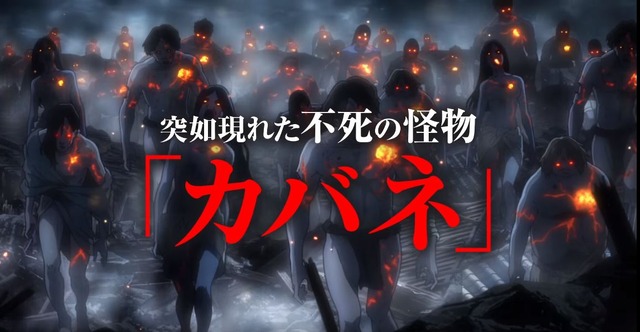 突如現れた不死の怪物

「カバネ」